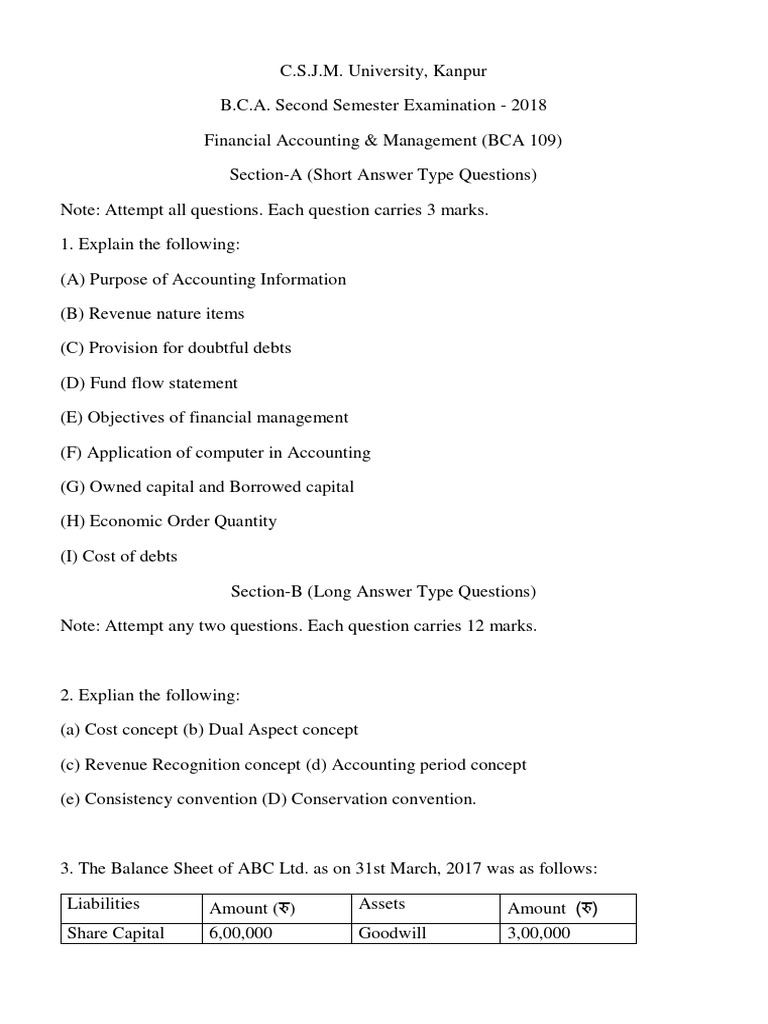 C.S.J.M. University, Kanpur

B.C.A. Second Semester Examination - 2018

Financial Accounting & Management (BCA 109)

Section-A (Short Answer Type Questions)

Note: Attempt all questions. Each question carries 3 marks.

1. Explain the following:

(A) Purpose of Accounting Information

(B) Revenue nature items

(C) Provision for doubtful debts

(D) Fund flow statement

(E) Objectives of financial management

(F) Application of computer in Accounting

(G) Owned capital and Borrowed capital

(H) Economic Order Quantity

(I) Cost of debts

Section-B (Long Answer Type Questions)

Note: Attempt any two questions. Each question carries 12 marks.

2. Explian the following:

(a) Cost concept (b) Dual Aspect concept

(c) Revenue Recognition concept (d) Accounting period concept

(e) Consistency convention (D) Conservation convention.

3. The Balance Sheet of ABC Ltd. as on 31st March, 2017 was as follows:

| Liabilities | Amount (रु) | Assets | Amount (रु) |
|---|---|---|---|
| Share Capital | 6,00,000 | Goodwill | 3,00,000 |